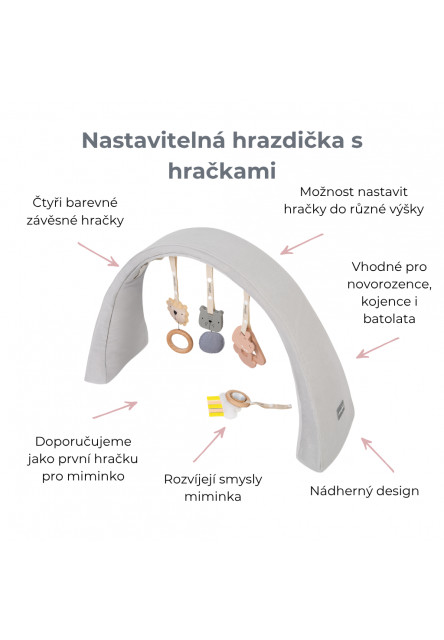 Nastavitelná hrazdička s hračkami

Čtyři barevné závěsné hračky

Možnost nastavit hračky do různé výšky

Vhodné pro novorozence, kojence i batolata

Doporučujeme jako první hračku pro miminko

Rozvíjejí smysly miminka

Nádherný design